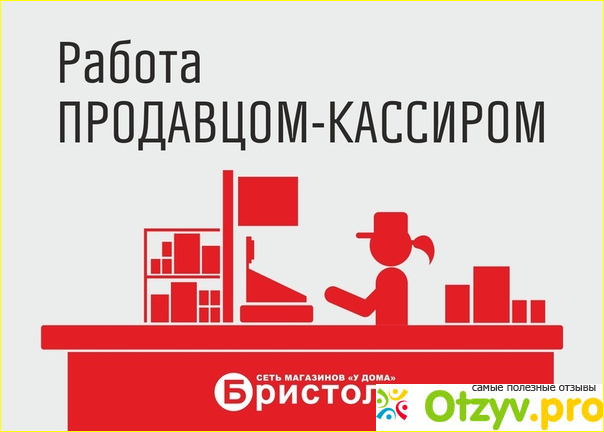 Работа
ПРОДАВЦОМ-КАССИРОМ

СЕТЬ МАГАЗИНОВ «У ДОМА»
Бристол

самые полезные отзывы
Otzyv.pro